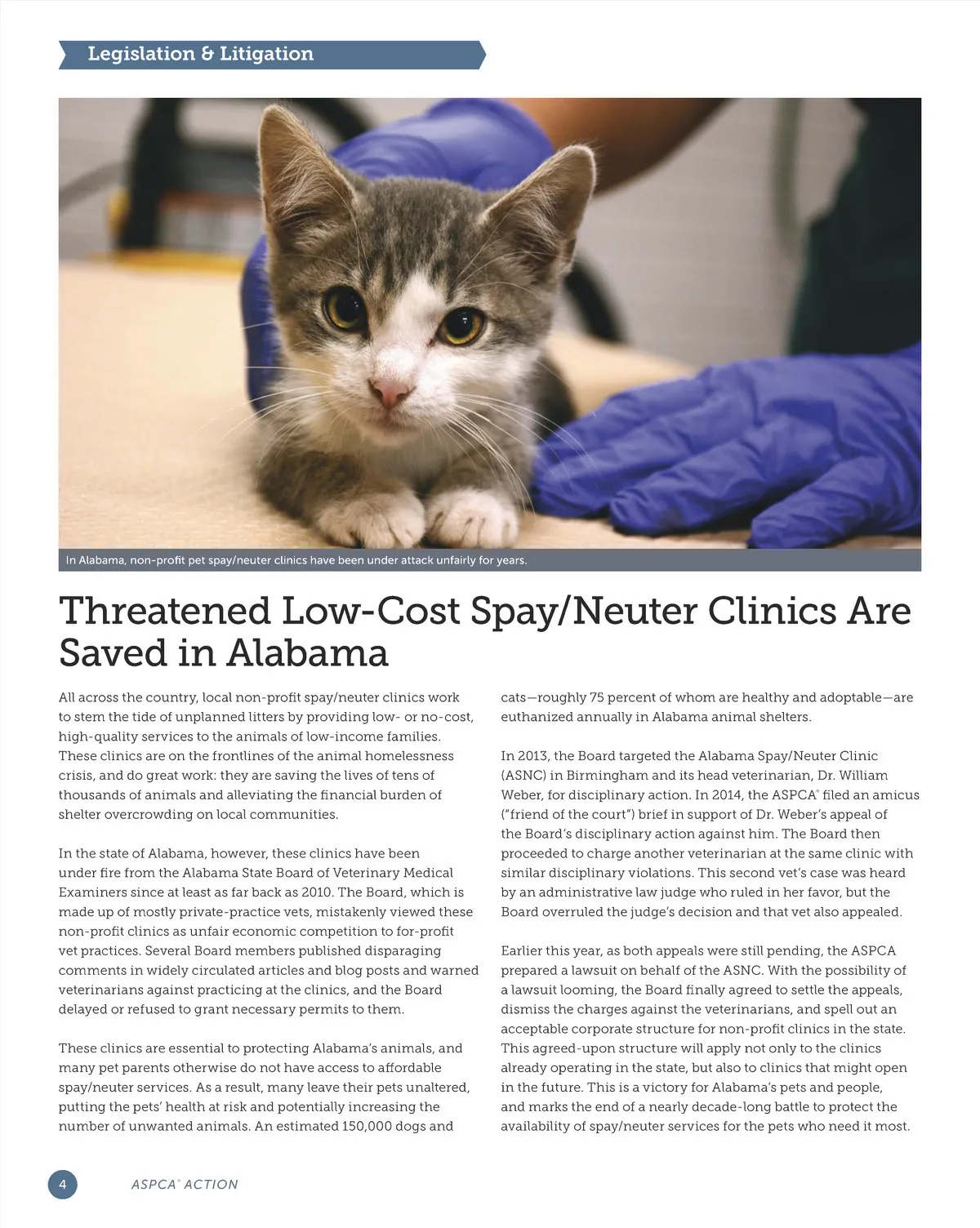 Legislation & Litigation

In Alabama, non-profit pet spay/neuter clinics have been under attack unfairly for years.

Threatened Low-Cost Spay/Neuter Clinics Are Saved in Alabama

All across the country, local non-profit spay/neuter clinics work to stem the tide of unplanned litters by providing low- or no-cost, high-quality services to the animals of low-income families. These clinics are on the frontlines of the animal homelessness crisis, and do great work: they are saving the lives of tens of thousands of animals and alleviating the financial burden of shelter overcrowding on local communities.

In the state of Alabama, however, these clinics have been under fire from the Alabama State Board of Veterinary Medical Examiners since at least as far back as 2010. The Board, which is made up of mostly private-practice vets, mistakenly viewed these non-profit clinics as unfair economic competition to for-profit vet practices. Several Board members published disparaging comments in widely circulated articles and blog posts and warned veterinarians against practicing at the clinics, and the Board delayed or refused to grant necessary permits to them.

These clinics are essential to protecting Alabama's animals, and many pet parents otherwise do not have access to affordable spay/neuter services. As a result, many leave their pets unaltered, putting the pets' health at risk and potentially increasing the number of unwanted animals. An estimated 150,000 dogs and cats—roughly 75 percent of whom are healthy and adoptable—are euthanized annually in Alabama animal shelters.

In 2013, the Board targeted the Alabama Spay/Neuter Clinic (ASNC) in Birmingham and its head veterinarian, Dr. William Weber, for disciplinary action. In 2014, the ASPCA® filed an amicus ("friend of the court") brief in support of Dr. Weber's appeal of the Board's disciplinary action against him. The Board then proceeded to charge another veterinarian at the same clinic with similar disciplinary violations. This second vet's case was heard by an administrative law judge who ruled in her favor, but the Board overruled the judge's decision and that vet also appealed.

Earlier this year, as both appeals were still pending, the ASPCA prepared a lawsuit on behalf of the ASNC. With the possibility of a lawsuit looming, the Board finally agreed to settle the appeals, dismiss the charges against the veterinarians, and spell out an acceptable corporate structure for non-profit clinics in the state. This agreed-upon structure will apply not only to the clinics already operating in the state, but also to clinics that might open in the future. This is a victory for Alabama's pets and people, and marks the end of a nearly decade-long battle to protect the availability of spay/neuter services for the pets who need it most.

4 ASPCA® ACTION